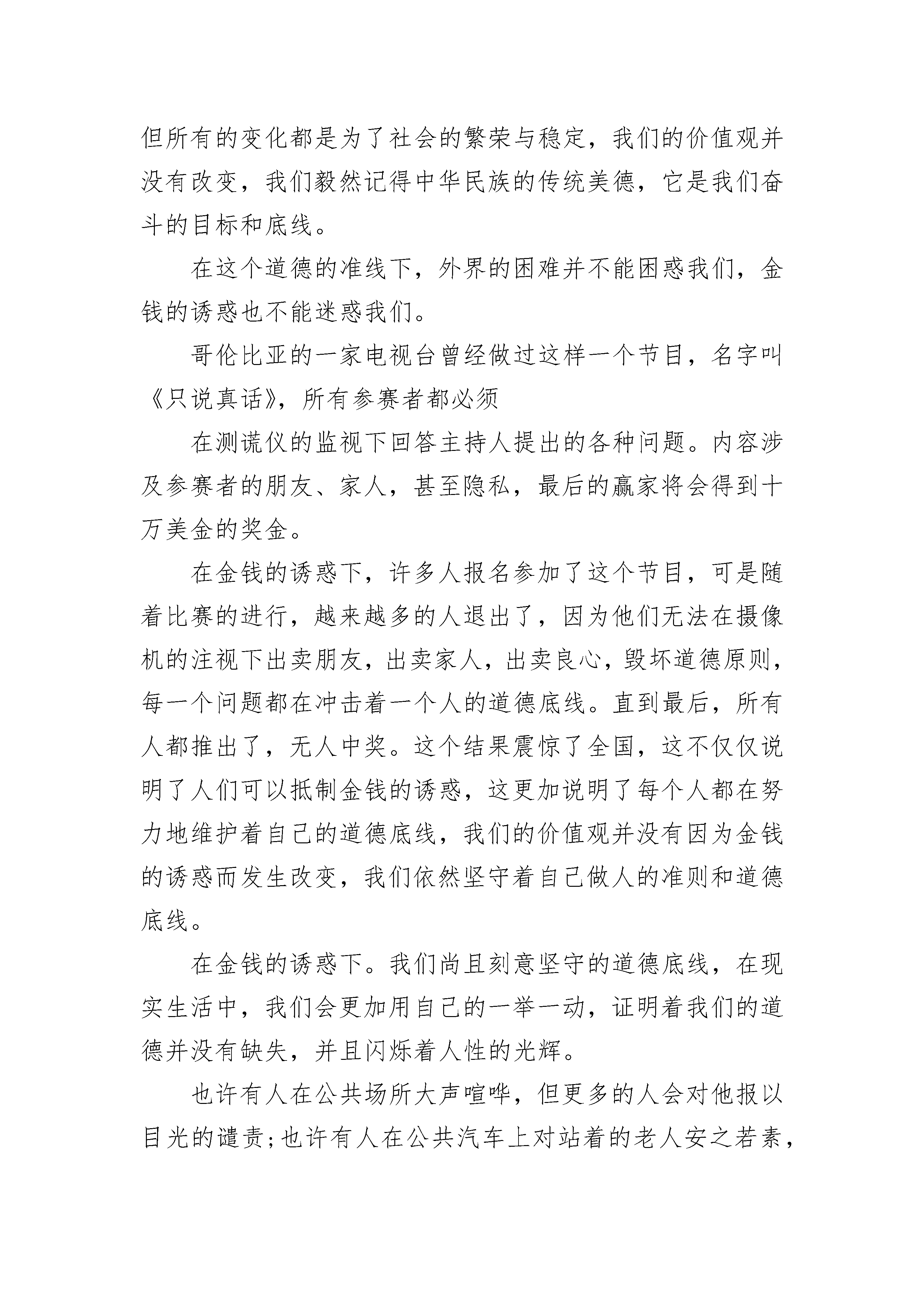 但所有的变化都是为了社会的繁荣与稳定，我们的价值观并没有改变，我们毅然记得中华民族的传统美德，它是我们奋斗的目标和底线。

在这个道德的准线下，外界的困难并不能困惑我们，金钱的诱惑也不能迷惑我们。

哥伦比亚的一家电视台曾经做过这样一个节目，名字叫《只说真话》，所有参赛者都必须

在测谎仪的监视下回答主持人提出的各种问题。内容涉及参赛者的朋友、家人，甚至隐私，最后的赢家将会得到十万美金的奖金。

在金钱的诱惑下，许多人报名参加了这个节目，可是随着比赛的进行，越来越多的人退出了，因为他们无法在摄像机的注视下出卖朋友，出卖家人，出卖良心，毁坏道德原则，每一个问题都在冲击着一个人的道德底线。直到最后，所有人都推出了，无人中奖。这个结果震惊了全国，这不仅仅说明了人们可以抵制金钱的诱惑，这更加说明了每个人都在努力地维护着自己的道德底线，我们的价值观并没有因为金钱的诱惑而发生改变，我们依然坚守着自己做人的准则和道德底线。

在金钱的诱惑下。我们尚且刻意坚守的道德底线，在现实生活中，我们会更加用自己的一举一动，证明着我们的道德并没有缺失，并且闪烁着人性的光辉。

也许有人在公共场所大声喧哗，但更多的人会对他报以目光的谴责；也许有人在公共汽车上对站着的老人安之若素，